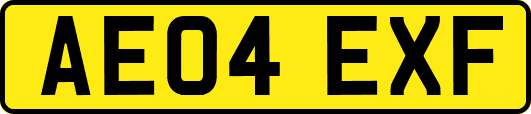 AE04 EXF